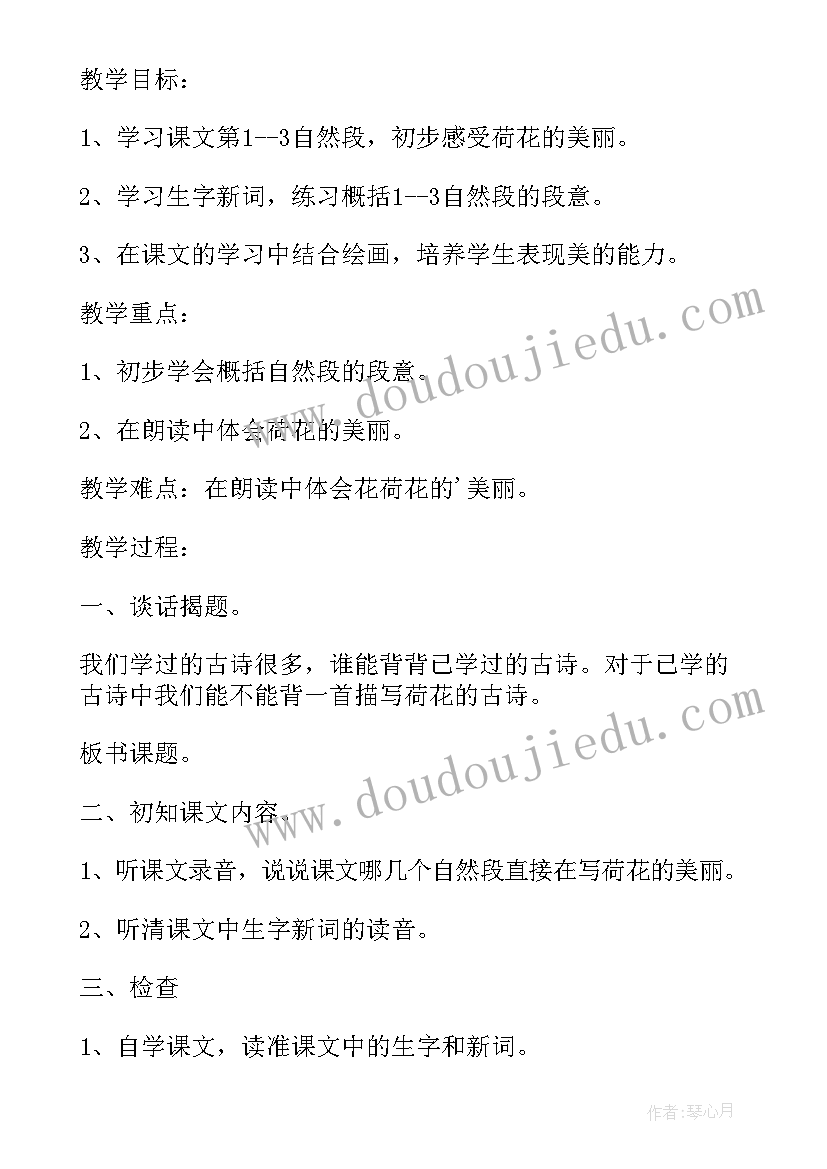 教学目标：

1、学习课文第1--3自然段，初步感受荷花的美丽。

2、学习生字新词，练习概括1--3自然段的段意。

3、在课文的学习中结合绘画，培养学生表现美的能力。

教学重点：

1、初步学会概括自然段的段意。

2、在朗读中体会荷花的美丽。

教学难点：在朗读中体会花荷花的'美丽。

教学过程：

一、谈话揭题。

我们学过的古诗很多，谁能背背已学过的古诗。对于已学的古诗中我们能不能背一首描写荷花的古诗。

板书课题。

二、初知课文内容。

1、听课文录音，说说课文哪几个自然段直接在写荷花的美丽。

2、听清课文中生字新词的读音。

三、检查

1、自学课文，读准课文中的生字和新词。

www.doudoujiedu.com

www.doudoujiedu.com

作者:琴心月